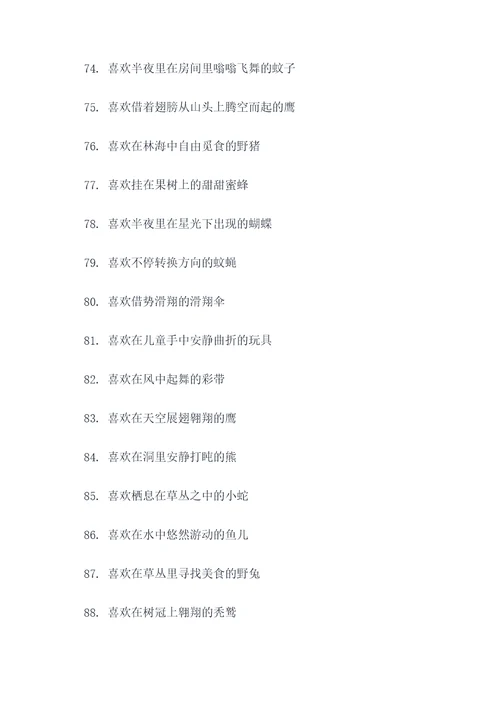 74. 喜欢半夜里在房间里嗡嗡飞舞的蚊子

75. 喜欢借着翅膀从山头上腾空而起的鹰

76. 喜欢在林海中自由觅食的野猪

77. 喜欢挂在果树上的甜甜蜜蜂

78. 喜欢半夜里在星光下出现的蝴蝶

79. 喜欢不停转换方向的蚊蝇

80. 喜欢借势滑翔的滑翔伞

81. 喜欢在儿童手中安静曲折的玩具

82. 喜欢在风中起舞的彩带

83. 喜欢在天空展翅翱翔的鹰

84. 喜欢在洞里安静打盹的熊

85. 喜欢栖息在草丛之中的小蛇

86. 喜欢在水中悠然游动的鱼儿

87. 喜欢在草丛里寻找美食的野兔

88. 喜欢在树冠上翱翔的秃鹫